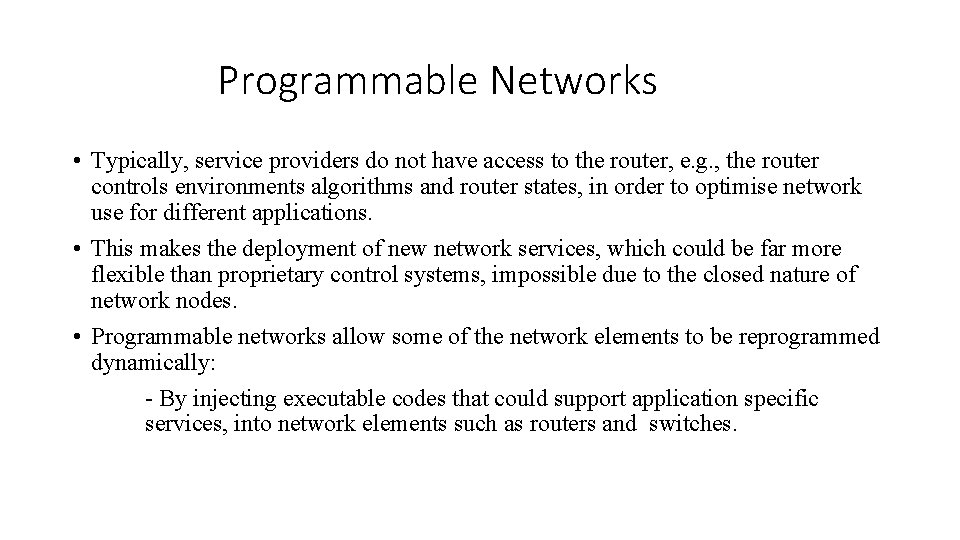 Programmable Networks

• Typically, service providers do not have access to the router, e.g., the router controls environments algorithms and router states, in order to optimise network use for different applications.

• This makes the deployment of new network services, which could be far more flexible than proprietary control systems, impossible due to the closed nature of network nodes.

• Programmable networks allow some of the network elements to be reprogrammed dynamically:

- By injecting executable codes that could support application specific services, into network elements such as routers and switches.